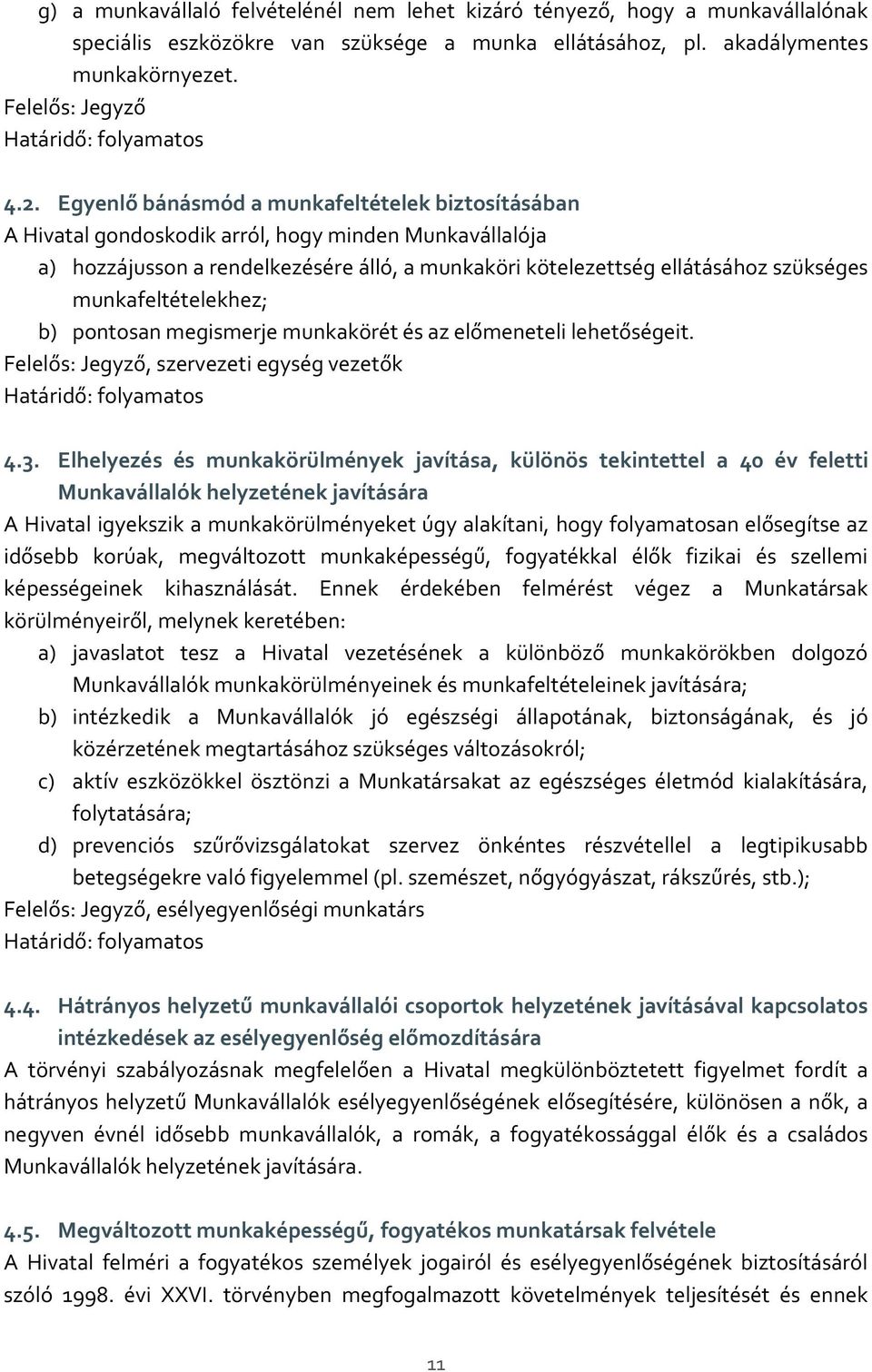 g) a munkavállaló felvételénél nem lehet kizáró tényező, hogy a munkavállalónak speciális eszközökre van szüksége a munka ellátásához, pl. akadálymentes munkakörnyezet.
Felelős: Jegyző
Határidő: folyamatos

4.2. Egyenlő bánásmód a munkafeltételek biztosításában
A Hivatal gondoskodik arról, hogy minden Munkavállalója
a) hozzájusson a rendelkezésére álló, a munkaköri kötelezettség ellátásához szükséges munkafeltételekhez;
b) pontosan megismerje munkakörét és az előmeneteli lehetőségeit.
Felelős: Jegyző, szervezeti egység vezetők
Határidő: folyamatos

4.3. Elhelyezés és munkakörülmények javítása, különös tekintettel a 40 év feletti Munkavállalók helyzetének javítására
A Hivatal igyekszik a munkakörülményeket úgy alakítani, hogy folyamatosan elősegítse az idősebb korúak, megváltozott munkaképességű, fogyatékkal élők fizikai és szellemi képességeinek kihasználását. Ennek érdekében felmérést végez a Munkatársak körülményeiről, melynek keretében:
a) javaslatot tesz a Hivatal vezetésének a különböző munkakörökben dolgozó Munkavállalók munkakörülményeinek és munkafeltételeinek javítására;
b) intézkedik a Munkavállalók jó egészségi állapotának, biztonságának, és jó közérzetének megtartásához szükséges változásokról;
c) aktív eszközökkel ösztönzi a Munkatársakat az egészséges életmód kialakítására, folytatására;
d) prevenciós szűrővizsgálatokat szervez önkéntes részvétellel a legtipikusabb betegségekre való figyelemmel (pl. szemészet, nőgyógyászat, rákszűrés, stb.);
Felelős: Jegyző, esélyegyenlőségi munkatárs
Határidő: folyamatos

4.4. Hátrányos helyzetű munkavállalói csoportok helyzetének javításával kapcsolatos intézkedések az esélyegyenlőség előmozdítására
A törvényi szabályozásnak megfelelően a Hivatal megkülönböztetett figyelmet fordít a hátrányos helyzetű Munkavállalók esélyegyenlőségének elősegítésére, különösen a nők, a negyven évnél idősebb munkavállalók, a romák, a fogyatékossággal élők és a családos Munkavállalók helyzetének javítására.

4.5. Megváltozott munkaképességű, fogyatékos munkatársak felvétele
A Hivatal felméri a fogyatékos személyek jogairól és esélyegyenlőségének biztosításáról szóló 1998. évi XXVI. törvényben megfogalmazott követelmények teljesítését és ennek

11